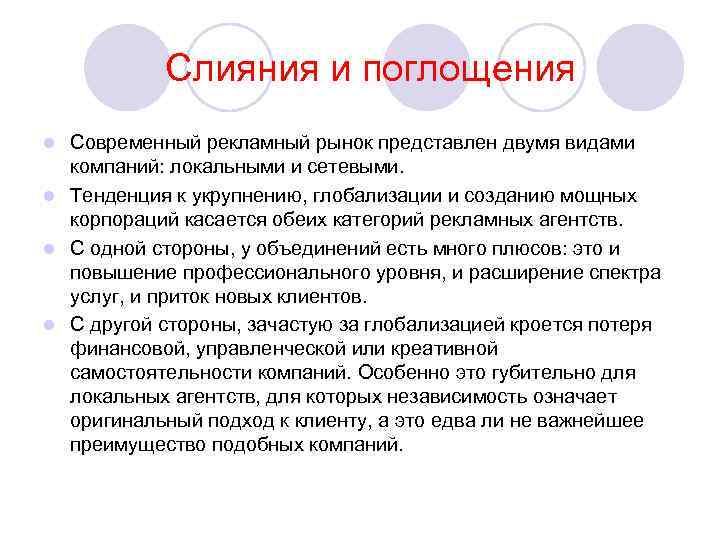 Слияния и поглощения

Современный рекламный рынок представлен двумя видами компаний: локальными и сетевыми.

Тенденция к укрупнению, глобализации и созданию мощных корпораций касается обеих категорий рекламных агентств.

С одной стороны, у объединений есть много плюсов: это и повышение профессионального уровня, и расширение спектра услуг, и приток новых клиентов.

С другой стороны, зачастую за глобализацией кроется потеря финансовой, управленческой или креативной самостоятельности компаний. Особенно это губительно для локальных агентств, для которых независимость означает оригинальный подход к клиенту, а это едва ли не важнейшее преимущество подобных компаний.